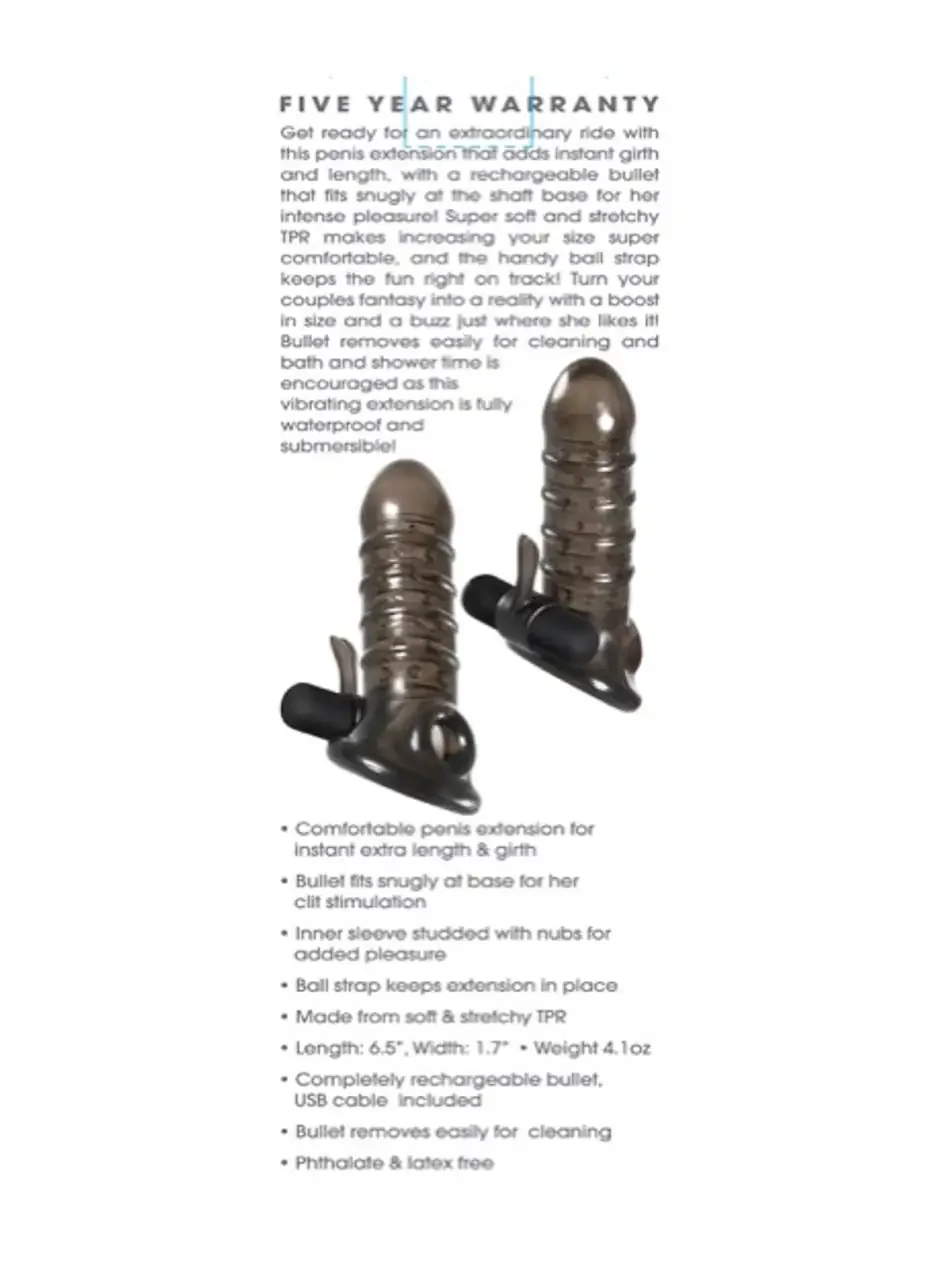 FIVE YEAR WARRANTY

Get ready for an extraordinary ride with this penis extension that adds instant girth and length, with a rechargeable bullet that fits snugly at the shaft base for her intense pleasure! Super soft and stretchy TPR makes increasing your size super comfortable, and the handy ball strap keeps the fun right on track! Turn your couples fantasy into a reality with a boost in size and a buzz just where she likes it! Bullet removes easily for cleaning and bath and shower time is encouraged as this vibrating extension is fully waterproof and submersible!

• Comfortable penis extension for instant extra length & girth
• Bullet fits snugly at base for her clit stimulation
• Inner sleeve studded with nubs for added pleasure
• Ball strap keeps extension in place
• Made from soft & stretchy TPR
• Length: 6.5", Width: 1.7" • Weight 4.1oz
• Completely rechargeable bullet, USB cable included
• Bullet removes easily for cleaning
• Phthalate & latex free